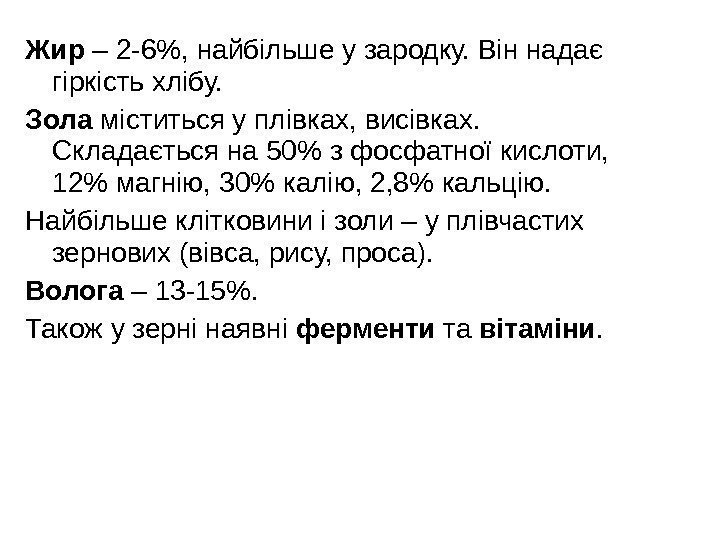 Жир – 2-6%, найбільше у зародку. Він надає гіркість хлібу.

Зола міститься у плівках, висівках. Складається на 50% з фосфатної кислоти, 12% магнію, 30% калію, 2,8% кальцію.

Найбільше клітковини і золи – у плівчастих зернових (вівса, рису, проса).

Волога – 13-15%.

Також у зерні наявні ферменти та вітаміни.